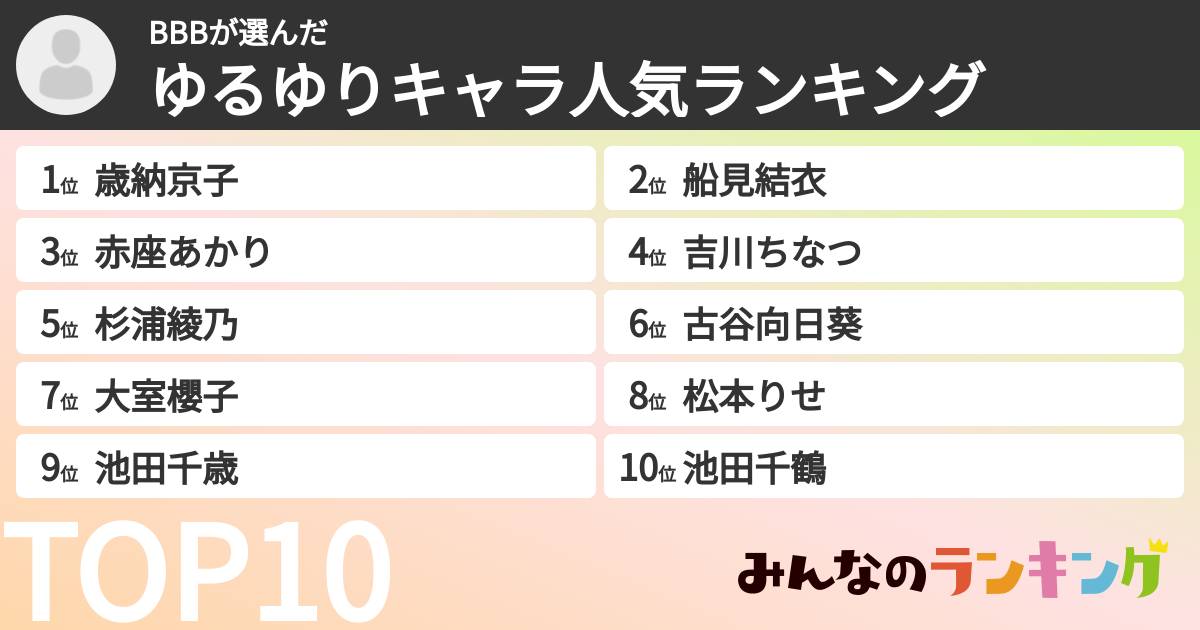 BBBが選んだ
ゆるゆりキャラ人気ランキング

1位 歳納京子
2位 船見結衣
3位 赤座あかり
4位 吉川ちなつ
5位 杉浦綾乃
6位 古谷向日葵
7位 大室櫻子
8位 松本りせ
9位 池田千歳
10位 池田千鶴

TOP10

みんなのランキング